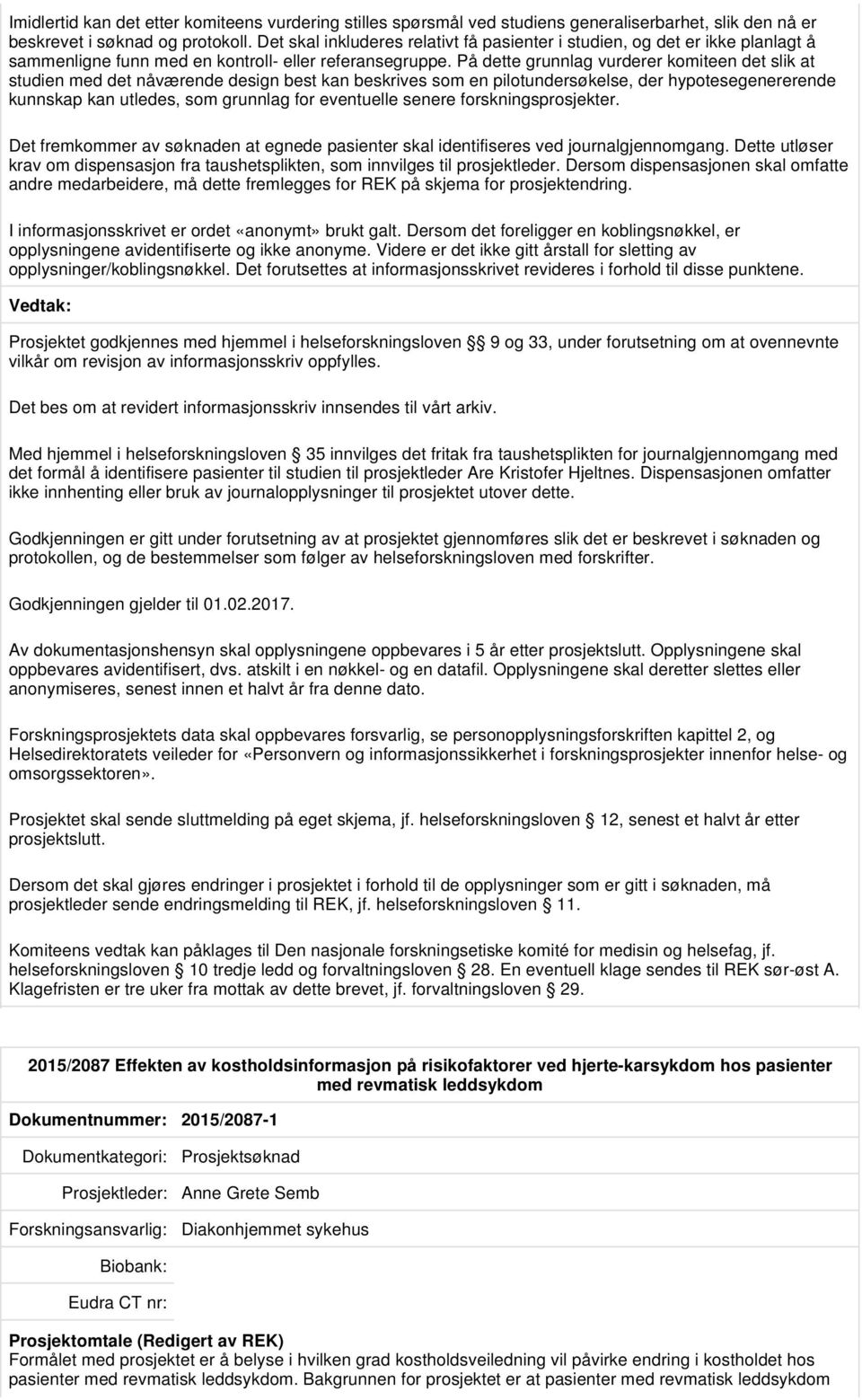 Imidlertid kan det etter komiteens vurdering stilles spørsmål ved studiens generaliserbarhet, slik den nå er beskrevet i søknad og protokoll. Det skal inkluderes relativt få pasienter i studien, og det er ikke planlagt å sammenligne funn med en kontroll- eller referansegruppe. På dette grunnlag vurderer komiteen det slik at studien med det nåværende design best kan beskrives som en pilotundersøkelse, der hypotesegenererende kunnskap kan utledes, som grunnlag for eventuelle senere forskningsprosjekter.

Det fremkommer av søknaden at egnede pasienter skal identifiseres ved journalgjennomgang. Dette utløser krav om dispensasjon fra taushetsplikten, som innvilges til prosjektleder. Dersom dispensasjonen skal omfatte andre medarbeidere, må dette fremlegges for REK på skjema for prosjektendring.

I informasjonsskrivet er ordet «anonymt» brukt galt. Dersom det foreligger en koblingsnøkkel, er opplysningene avidentifiserte og ikke anonyme. Videre er det ikke gitt årstall for sletting av opplysninger/koblingsnøkkel. Det forutsettes at informasjonsskrivet revideres i forhold til disse punktene.

Vedtak:

Prosjektet godkjennes med hjemmel i helseforskningsloven § 9 og 33, under forutsetning om at ovennevnte vilkår om revisjon av informasjonsskriv oppfylles.

Det bes om at revidert informasjonsskriv innsendes til vårt arkiv.

Med hjemmel i helseforskningsloven § 35 innvilges det fritak fra taushetsplikten for journalgjennomgang med det formål å identifisere pasienter til studien til prosjektleder Are Kristofer Hjeltnes. Dispensasjonen omfatter ikke innhenting eller bruk av journalopplysninger til prosjektet utover dette.

Godkjenningen er gitt under forutsetning av at prosjektet gjennomføres slik det er beskrevet i søknaden og protokollen, og de bestemmelser som følger av helseforskningsloven med forskrifter.

Godkjenningen gjelder til 01.02.2017.

Av dokumentasjonshensyn skal opplysningene oppbevares i 5 år etter prosjektslutt. Opplysningene skal oppbevares avidentifisert, dvs. atskilt i en nøkkel- og en datafil. Opplysningene skal deretter slettes eller anonymiseres, senest innen et halvt år fra denne dato.

Forskningsprosjektets data skal oppbevares forsvarlig, se personopplysningsforskriften kapittel 2, og Helsedirektoratets veileder for «Personvern og informasjonssikkerhet i forskningsprosjekter innenfor helse- og omsorgssektoren».

Prosjektet skal sende sluttmelding på eget skjema, jf. helseforskningsloven § 12, senest et halvt år etter prosjektslutt.

Dersom det skal gjøres endringer i prosjektet i forhold til de opplysninger som er gitt i søknaden, må prosjektleder sende endringsmelding til REK, jf. helseforskningsloven § 11.

Komiteens vedtak kan påklages til Den nasjonale forskningsetiske komité for medisin og helsefag, jf. helseforskningsloven § 10 tredje ledd og forvaltningsloven § 28. En eventuell klage sendes til REK sør-øst A. Klagefristen er tre uker fra mottak av dette brevet, jf. forvaltningsloven § 29.

2015/2087 Effekten av kostholdsinformasjon på risikofaktorer ved hjerte-karsykdom hos pasienter med revmatisk leddsykdom

Dokumentnummer: 2015/2087-1

Dokumentkategori: Prosjektsøknad

Prosjektleder: Anne Grete Semb

Forskningsansvarlig: Diakonhjemmet sykehus

Biobank:

Eudra CT nr:

Prosjektomtale (Redigert av REK)
Formålet med prosjektet er å belyse i hvilken grad kostholdsveiledning vil påvirke endring i kostholdet hos pasienter med revmatisk leddsykdom. Bakgrunnen for prosjektet er at pasienter med revmatisk leddsykdom